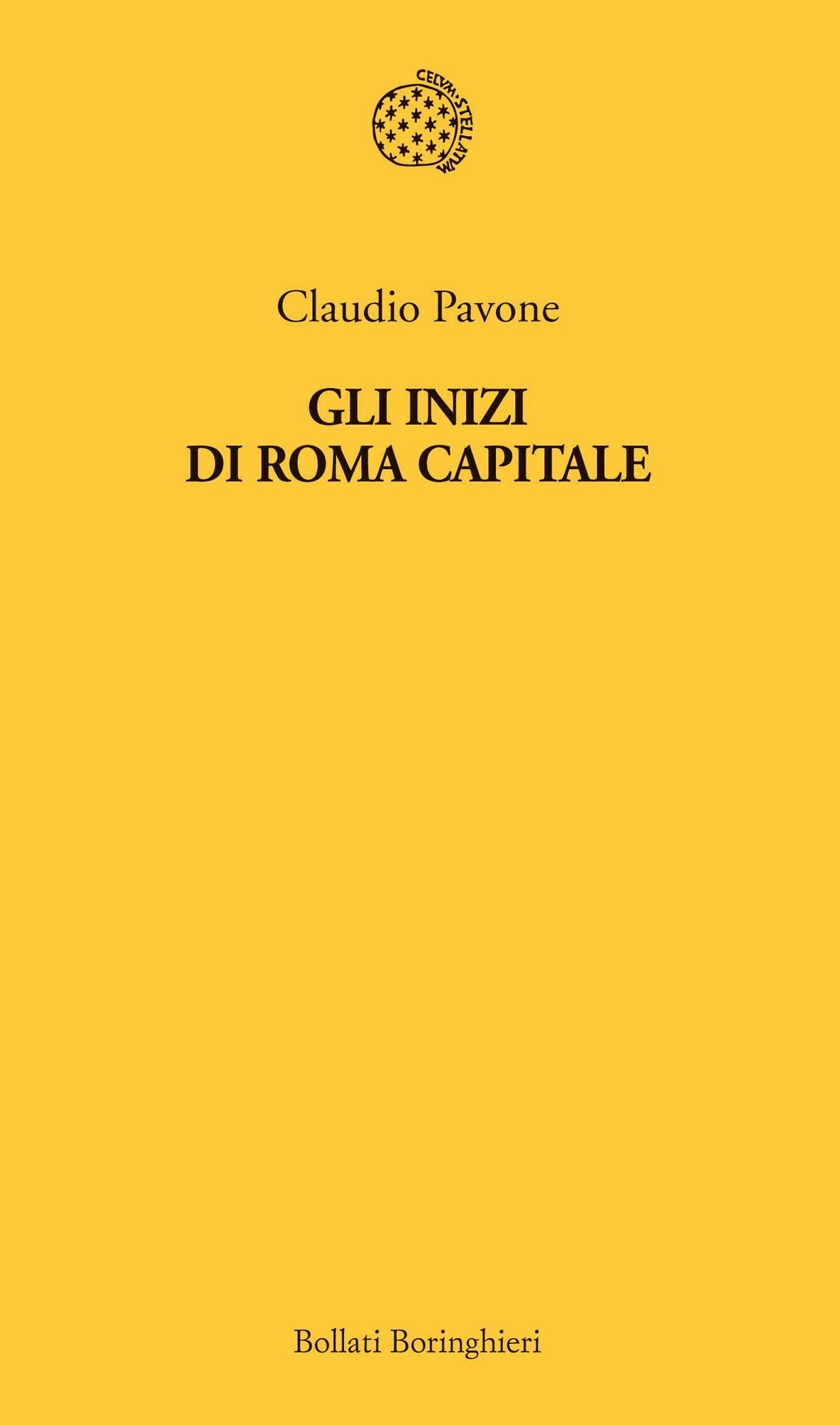 CELVM·STELLATVM

Claudio Pavone

GLI INIZI
DI ROMA CAPITALE

Bollati Boringhieri